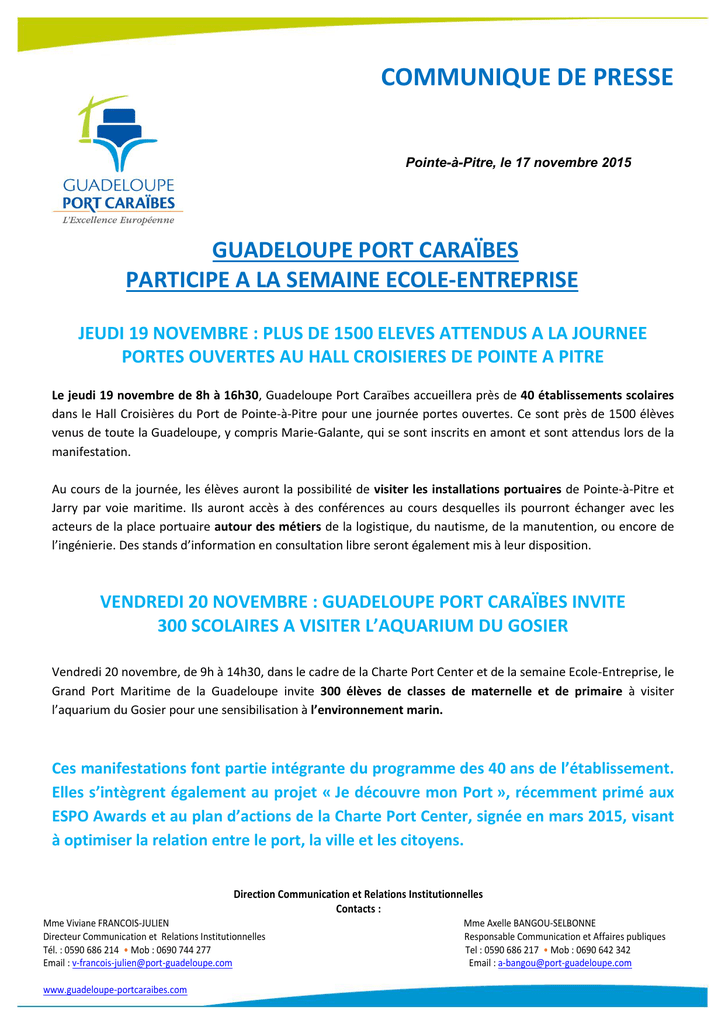 COMMUNIQUE DE PRESSE

GUADELOUPE
PORT CARAÏBES
L'Excellence Européenne

Pointe-à-Pitre, le 17 novembre 2015

GUADELOUPE PORT CARAÏBES
PARTICIPE A LA SEMAINE ECOLE-ENTREPRISE

JEUDI 19 NOVEMBRE : PLUS DE 1500 ELEVES ATTENDUS A LA JOURNEE PORTES OUVERTES AU HALL CROISIERES DE POINTE A PITRE

Le jeudi 19 novembre de 8h à 16h30, Guadeloupe Port Caraïbes accueillera près de 40 établissements scolaires dans le Hall Croisières du Port de Pointe-à-Pitre pour une journée portes ouvertes. Ce sont près de 1500 élèves venus de toute la Guadeloupe, y compris Marie-Galante, qui se sont inscrits en amont et sont attendus lors de la manifestation.

Au cours de la journée, les élèves auront la possibilité de visiter les installations portuaires de Pointe-à-Pitre et Jarry par voie maritime. Ils auront accès à des conférences au cours desquelles ils pourront échanger avec les acteurs de la place portuaire autour des métiers de la logistique, du nautisme, de la manutention, ou encore de l'ingénierie. Des stands d'information en consultation libre seront également mis à leur disposition.

VENDREDI 20 NOVEMBRE : GUADELOUPE PORT CARAÏBES INVITE
300 SCOLAIRES A VISITER L'AQUARIUM DU GOSIER

Vendredi 20 novembre, de 9h à 14h30, dans le cadre de la Charte Port Center et de la semaine Ecole-Entreprise, le Grand Port Maritime de la Guadeloupe invite 300 élèves de classes de maternelle et de primaire à visiter l'aquarium du Gosier pour une sensibilisation à l'environnement marin.

Ces manifestations font partie intégrante du programme des 40 ans de l'établissement. Elles s'intègrent également au projet « Je découvre mon Port », récemment primé aux ESPO Awards et au plan d'actions de la Charte Port Center, signée en mars 2015, visant à optimiser la relation entre le port, la ville et les citoyens.

Direction Communication et Relations Institutionnelles
Contacts :

Mme Viviane FRANCOIS-JULIEN
Directeur Communication et Relations Institutionnelles
Tél. : 0590 686 214 • Mob : 0690 744 277
Email : v-francois-julien@port-guadeloupe.com

Mme Axelle BANGOU-SELBONNE
Responsable Communication et Affaires publiques
Tel : 0590 686 217 • Mob : 0690 642 342
Email : a-bangou@port-guadeloupe.com

www.guadeloupe-portcaraibes.com